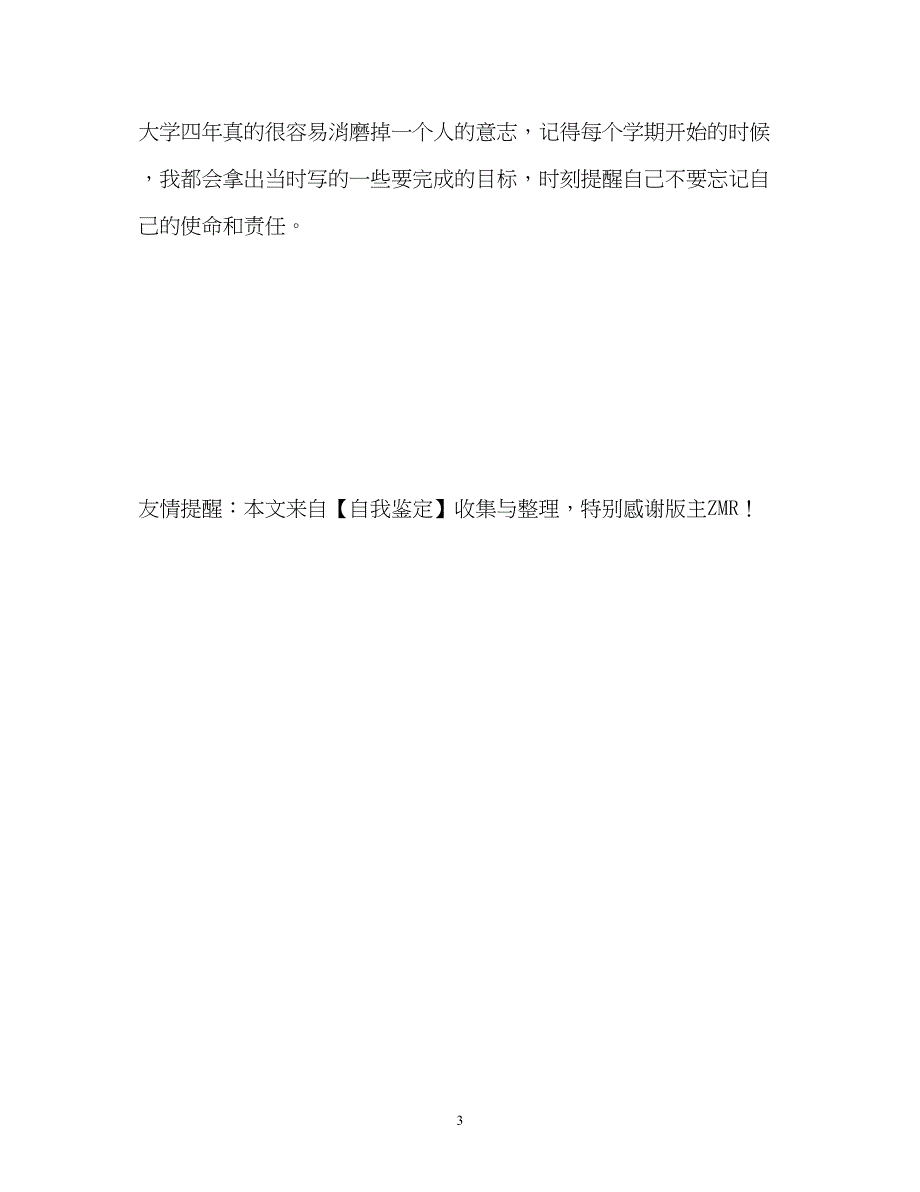 大学四年真的很容易消磨掉一个人的意志，记得每个学期开始的时候，我都会拿出当时写的一些要完成的目标，时刻提醒自己不要忘记自己的使命和责任。

友情提醒：本文来自【自我鉴定】收集与整理，特别感谢版主ZMR！

3